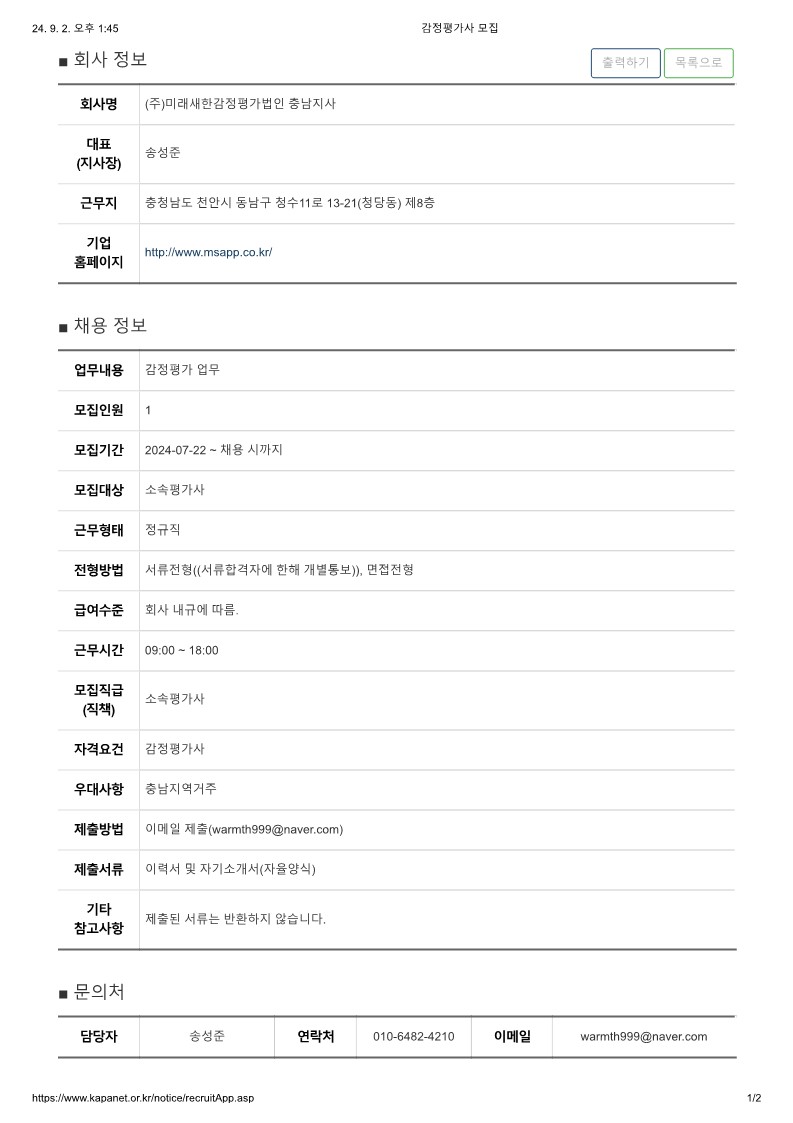 24. 9. 2. 오후 1:45

감정평가사 모집

■ 회사 정보

출력하기 목록으로

| 회사명 | (주)미래새한감정평가법인 충남지사 |
|---|---|
| 대표 (지사장) | 송성준 |
| 근무지 | 충청남도 천안시 동남구 청수11로 13-21(청당동) 제8층 |
| 기업 홈페이지 | http://www.msapp.co.kr/ |

■ 채용 정보

| 업무내용 | 감정평가 업무 |
|---|---|
| 모집인원 | 1 |
| 모집기간 | 2024-07-22 ~ 채용 시까지 |
| 모집대상 | 소속평가사 |
| 근무형태 | 정규직 |
| 전형방법 | 서류전형((서류합격자에 한해 개별통보)), 면접전형 |
| 급여수준 | 회사 내규에 따름. |
| 근무시간 | 09:00 ~ 18:00 |
| 모집직급 (직책) | 소속평가사 |
| 자격요건 | 감정평가사 |
| 우대사항 | 충남지역거주 |
| 제출방법 | 이메일 제출(warmth999@naver.com) |
| 제출서류 | 이력서 및 자기소개서(자율양식) |
| 기타 참고사항 | 제출된 서류는 반환하지 않습니다. |

■ 문의처

| 담당자 | 송성준 | 연락처 | 010-6482-4210 | 이메일 | warmth999@naver.com |
|---|---|---|---|---|---|

https://www.kapanet.or.kr/notice/recruitApp.asp

1/2